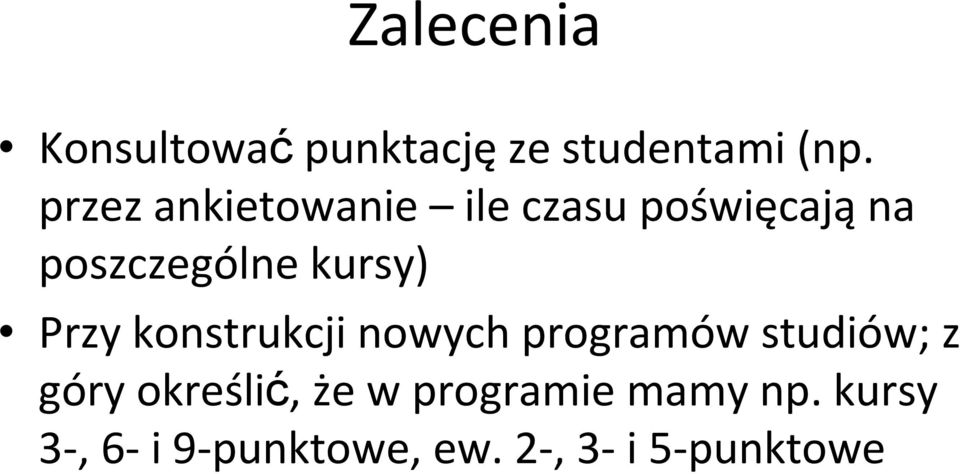 Zalecenia

• Konsultować punktację ze studentami (np. przez ankietowanie – ile czasu poświęcają na poszczególne kursy)

• Przy konstrukcji nowych programów studiów; z góry określić, że w programie mamy np. kursy 3-, 6- i 9-punktowe, ew. 2-, 3- i 5-punktowe